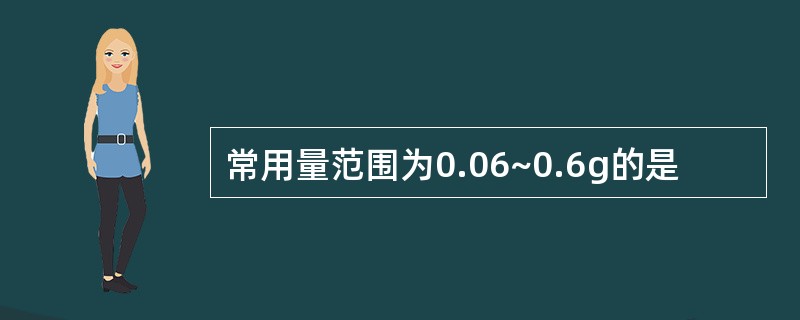 常用量范围为0.06~0.6g的是